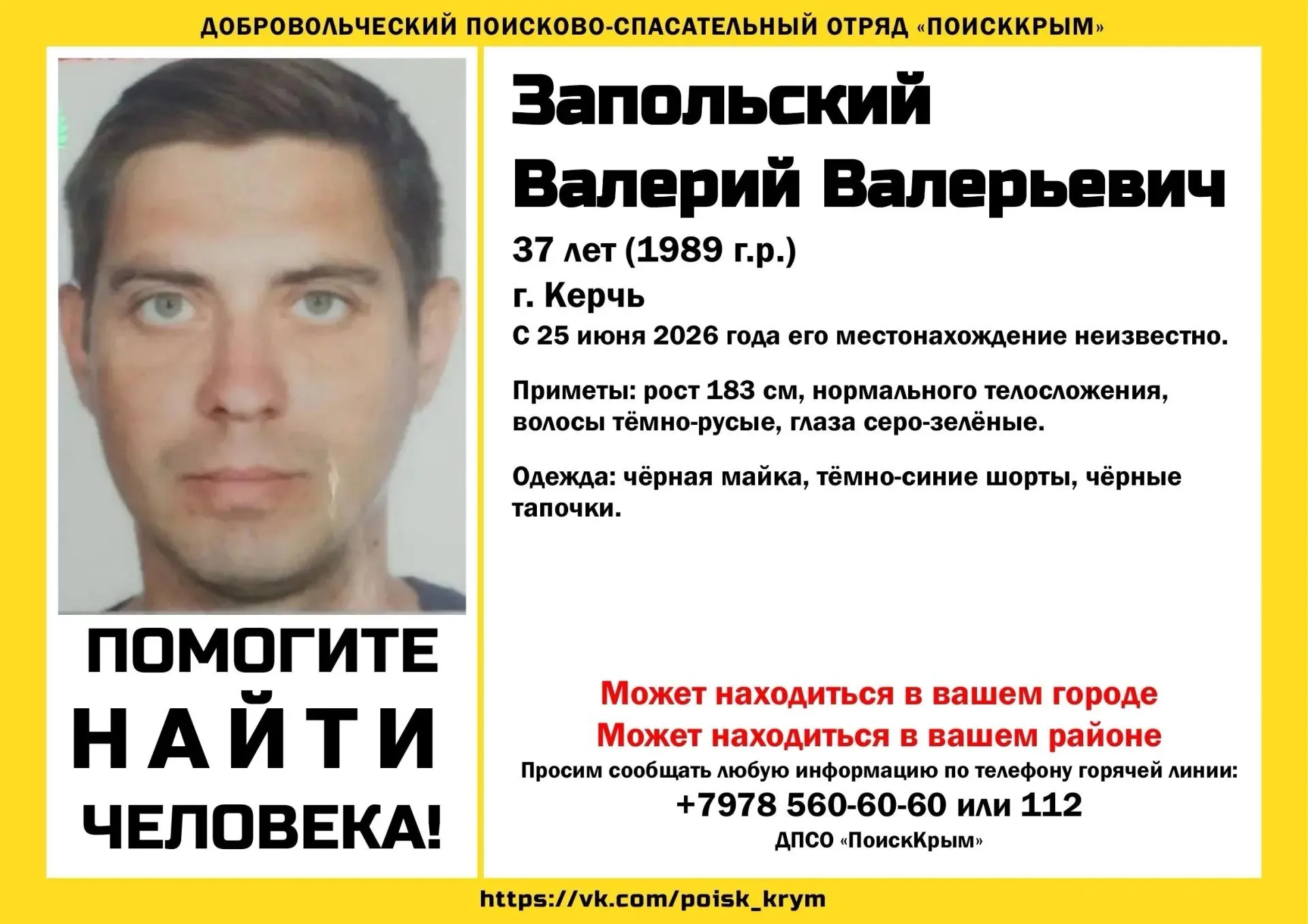 ДОБРОВОЛЬЧЕСКИЙ ПОИСКОВО-СПАСАТЕЛЬНЫЙ ОТРЯД «ПОИСККРЫМ»

ПОМОГИТЕ
НАЙТИ
ЧЕЛОВЕКА!

Запольский
Валерий Валерьевич

37 лет (1989 г.р.)

г. Керчь

С 25 июня 2026 года его местонахождение неизвестно.

Приметы: рост 183 см, нормального телосложения, волосы тёмно-русые, глаза серо-зелёные.

Одежда: чёрная майка, тёмно-синие шорты, чёрные тапочки.

Может находиться в вашем городе
Может находиться в вашем районе

Просим сообщать любую информацию по телефону горячей линии:
+7978 560-60-60 или 112
ДПСО «ПоискКрым»

https://vk.com/poisk_krym